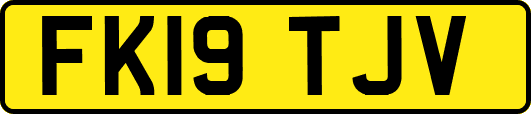 FK19 TJV